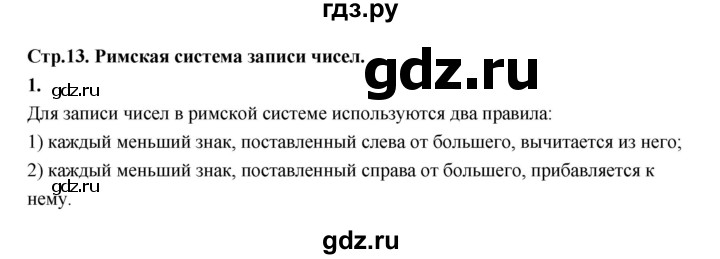 гдз.ру

Стр.13. Римская система записи чисел.

gdz.ru

1. gdz.ru

Для записи чисел в римской системе используются два правила:

1) каждый меньший знак, поставленный слева от большего, вычитается из него;

2) каждый меньший знак, поставленный справа от большего, прибавляется к нему.

gdz.ru

gdz.ru